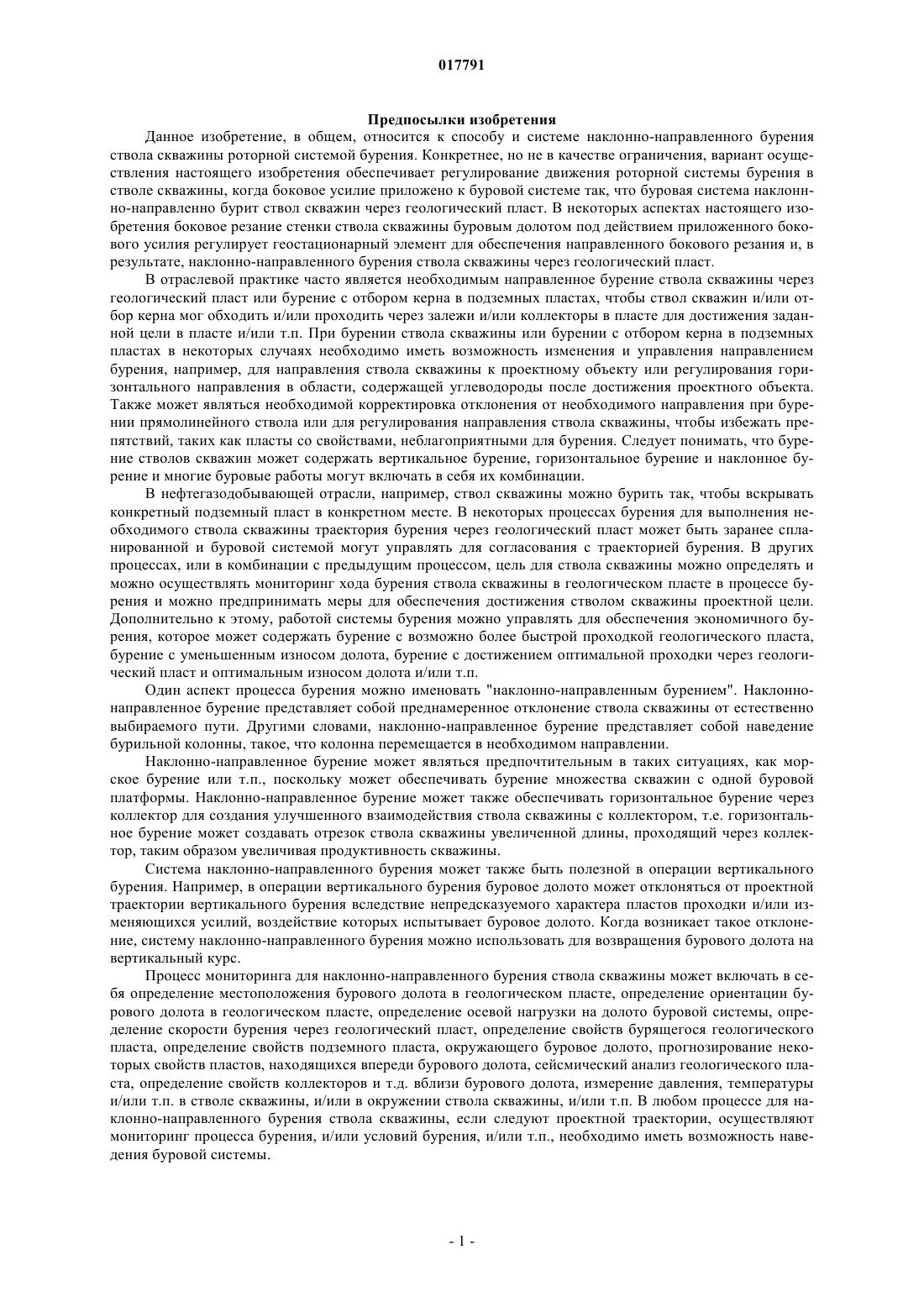 017791

Предпосылки изобретения

Данное изобретение, в общем, относится к способу и системе наклонно-направленного бурения ствола скважины роторной системой бурения. Конкретнее, но не в качестве ограничения, вариант осуществления настоящего изобретения обеспечивает регулирование движения роторной системы бурения в стволе скважины, когда боковое усилие приложено к буровой системе так, что буровая система наклонно-направленно бурит ствол скважин через геологический пласт. В некоторых аспектах настоящего изобретения боковое резание стенки ствола скважины буровым долотом под действием приложенного бокового усилия регулирует геостационарный элемент для обеспечения направленного бокового резания и, в результате, наклонно-направленного бурения ствола скважины через геологический пласт.

В отраслевой практике часто является необходимым направленное бурение ствола скважины через геологический пласт или бурение с отбором керна в подземных пластах, чтобы ствол скважин и/или отбор керна мог обходить и/или проходить через залежи и/или коллекторы в пласте для достижения заданной цели в пласте и/или т.п. При бурении ствола скважины или бурении с отбором керна в подземных пластах в некоторых случаях необходимо иметь возможность изменения и управления направлением бурения, например, для направления ствола скважины к проектному объекту или регулирования горизонтального направления в области, содержащей углеводороды после достижения проектного объекта. Также может являться необходимой корректировка отклонения от необходимого направления при бурении прямолинейного ствола или для регулирования направления ствола скважины, чтобы избежать препятствий, таких как пласты со свойствами, неблагоприятными для бурения. Следует понимать, что бурение стволов скважин может содержать вертикальное бурение, горизонтальное бурение и наклонное бурение и многие буровые работы могут включать в себя их комбинации.

В нефтегазодобывающей отрасли, например, ствол скважины можно бурить так, чтобы вскрывать конкретный подземный пласт в конкретном месте. В некоторых процессах бурения для выполнения необходимого ствола скважины траектория бурения через геологический пласт может быть заранее спланированной и буровой системой могут управлять для согласования с траекторией бурения. В других процессах, или в комбинации с предыдущим процессом, цель для ствола скважины можно определять и можно осуществлять мониторинг хода бурения ствола скважины в геологическом пласте в процессе бурения и можно предпринимать меры для обеспечения достижения стволом скважины проектной цели. Дополнительно к этому, работой системы бурения можно управлять для обеспечения экономичного бурения, которое может содержать бурение с возможно более быстрой проходкой геологического пласта, бурение с уменьшенным износом долота, бурение с достижением оптимальной проходки через геологический пласт и оптимальным износом долота и/или т.п.

Один аспект процесса бурения можно именовать "наклонно-направленным бурением". Наклонно-направленное бурение представляет собой преднамеренное отклонение ствола скважины от естественно выбираемого пути. Другими словами, наклонно-направленное бурение представляет собой наведение бурильной колонны, такое, что колонна перемещается в необходимом направлении.

Наклонно-направленное бурение может являться предпочтительным в таких ситуациях, как морское бурение или т.п., поскольку может обеспечивать бурение множества скважин с одной буровой платформы. Наклонно-направленное бурение может также обеспечивать горизонтальное бурение через коллектор для создания улучшенного взаимодействия ствола скважины с коллектором, т.е. горизонтальное бурение может создавать отрезок ствола скважины увеличенной длины, проходящий через коллектор, таким образом увеличивая продуктивность скважины.

Система наклонно-направленного бурения может также быть полезной в операции вертикального бурения. Например, в операции вертикального бурения буровое долото может отклоняться от проектной траектории вертикального бурения вследствие непредсказуемого характера пластов проходки и/или изменяющихся усилий, воздействие которых испытывает буровое долото. Когда возникает такое отклонение, систему наклонно-направленного бурения можно использовать для возвращения бурового долота на вертикальный курс.

Процесс мониторинга для наклонно-направленного бурения ствола скважины может включать в себя определение местоположения бурового долота в геологическом пласте, определение ориентации бурового долота в геологическом пласте, определение осевой нагрузки на долото буровой системы, определение скорости бурения через геологический пласт, определение свойств бурящегося геологического пласта, определение свойств подземного пласта, окружающего буровое долото, прогнозирование некоторых свойств пластов, находящихся впереди бурового долота, сейсмический анализ геологического пласта, определение свойств коллекторов и т.д. вблизи бурового долота, измерение давления, температуры и/или т.п. в стволе скважины, и/или в окружении ствола скважины, и/или т.п. В любом процессе для наклонно-направленного бурения ствола скважины, если следуют проектной траектории, осуществляют мониторинг процесса бурения, и/или условий бурения, и/или т.п., необходимо иметь возможность наведения буровой системы.

- 1 -